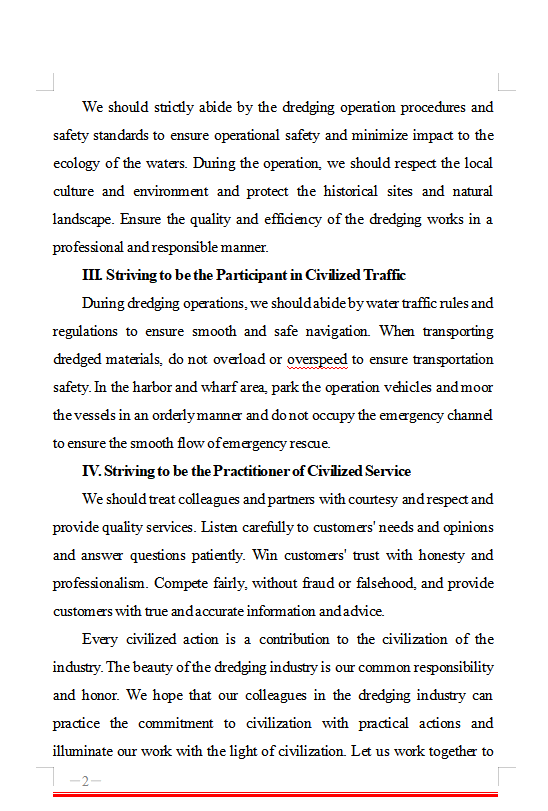 We should strictly abide by the dredging operation procedures and safety standards to ensure operational safety and minimize impact to the ecology of the waters. During the operation, we should respect the local culture and environment and protect the historical sites and natural landscape. Ensure the quality and efficiency of the dredging works in a professional and responsible manner.

III. Striving to be the Participant in Civilized Traffic

During dredging operations, we should abide by water traffic rules and regulations to ensure smooth and safe navigation. When transporting dredged materials, do not overload or overspeed to ensure transportation safety. In the harbor and wharf area, park the operation vehicles and moor the vessels in an orderly manner and do not occupy the emergency channel to ensure the smooth flow of emergency rescue.

IV. Striving to be the Practitioner of Civilized Service

We should treat colleagues and partners with courtesy and respect and provide quality services. Listen carefully to customers' needs and opinions and answer questions patiently. Win customers' trust with honesty and professionalism. Compete fairly, without fraud or falsehood, and provide customers with true and accurate information and advice.

Every civilized action is a contribution to the civilization of the industry. The beauty of the dredging industry is our common responsibility and honor. We hope that our colleagues in the dredging industry can practice the commitment to civilization with practical actions and illuminate our work with the light of civilization. Let us work together to

—2—